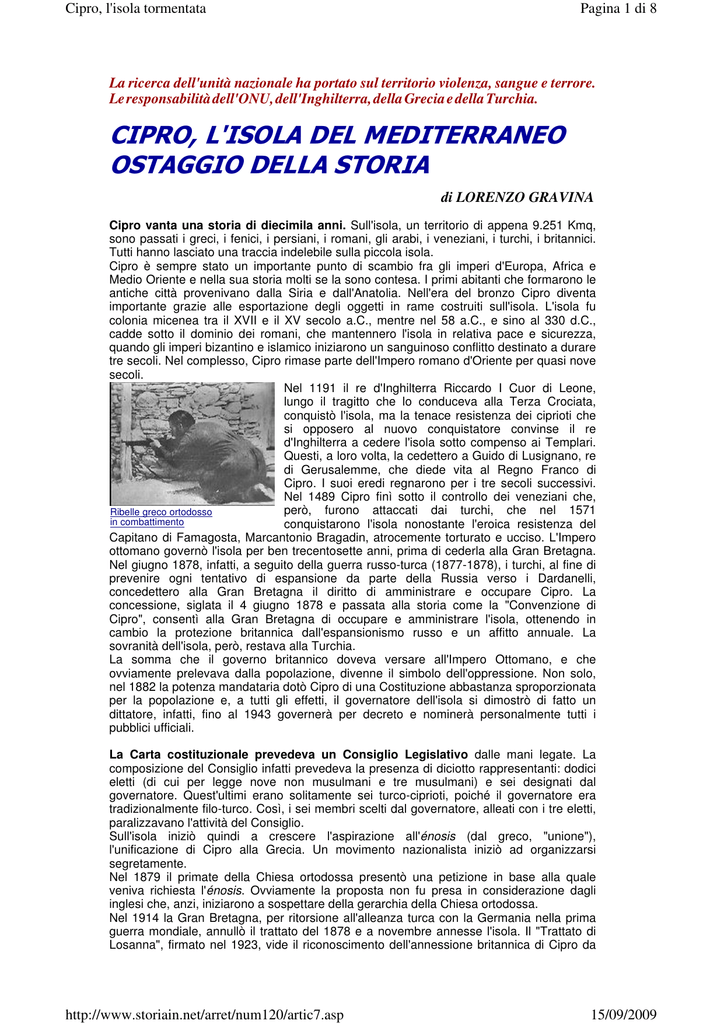 Cipro, l'isola tormentata

Pagina 1 di 8

La ricerca dell'unità nazionale ha portato sul territorio violenza, sangue e terrore. Le responsabilità dell'ONU, dell'Inghilterra, della Grecia e della Turchia.

CIPRO, L'ISOLA DEL MEDITERRANEO OSTAGGIO DELLA STORIA

di LORENZO GRAVINA

Cipro vanta una storia di diecimila anni. Sull'isola, un territorio di appena 9.251 Kmq, sono passati i greci, i fenici, i persiani, i romani, gli arabi, i veneziani, i turchi, i britannici. Tutti hanno lasciato una traccia indelebile sulla piccola isola.
Cipro è sempre stato un importante punto di scambio fra gli imperi d'Europa, Africa e Medio Oriente e nella sua storia molti se la sono contesa. I primi abitanti che formarono le antiche città provenivano dalla Siria e dall'Anatolia. Nell'era del bronzo Cipro diventa importante grazie alle esportazione degli oggetti in rame costruiti sull'isola. L'isola fu colonia micenea tra il XVII e il XV secolo a.C., mentre nel 58 a.C., e sino al 330 d.C., cadde sotto il dominio dei romani, che mantennero l'isola in relativa pace e sicurezza, quando gli imperi bizantino e islamico iniziarono un sanguinoso conflitto destinato a durare tre secoli. Nel complesso, Cipro rimase parte dell'Impero romano d'Oriente per quasi nove secoli.

Ribelle greco ortodosso in combattimento

Nel 1191 il re d'Inghilterra Riccardo I Cuor di Leone, lungo il tragitto che lo conduceva alla Terza Crociata, conquistò l'isola, ma la tenace resistenza dei ciprioti che si opposero al nuovo conquistatore convinse il re d'Inghilterra a cedere l'isola sotto compenso ai Templari. Questi, a loro volta, la cedettero a Guido di Lusignano, re di Gerusalemme, che diede vita al Regno Franco di Cipro. I suoi eredi regnarono per i tre secoli successivi. Nel 1489 Cipro finì sotto il controllo dei veneziani che, però, furono attaccati dai turchi, che nel 1571 conquistarono l'isola nonostante l'eroica resistenza del Capitano di Famagosta, Marcantonio Bragadin, atrocemente torturato e ucciso. L'Impero ottomano governò l'isola per ben trecentosette anni, prima di cederla alla Gran Bretagna. Nel giugno 1878, infatti, a seguito della guerra russo-turca (1877-1878), i turchi, al fine di prevenire ogni tentativo di espansione da parte della Russia verso i Dardanelli, concedettero alla Gran Bretagna il diritto di amministrare e occupare Cipro. La concessione, siglata il 4 giugno 1878 e passata alla storia come la "Convenzione di Cipro", consentì alla Gran Bretagna di occupare e amministrare l'isola, ottenendo in cambio la protezione britannica dall'espansionismo russo e un affitto annuale. La sovranità dell'isola, però, restava alla Turchia.
La somma che il governo britannico doveva versare all'Impero Ottomano, e che ovviamente prelevava dalla popolazione, divenne il simbolo dell'oppressione. Non solo, nel 1882 la potenza mandataria dotò Cipro di una Costituzione abbastanza sproporzionata per la popolazione e, a tutti gli effetti, il governatore dell'isola si dimostrò di fatto un dittatore, infatti, fino al 1943 governerà per decreto e nominerà personalmente tutti i pubblici ufficiali.

La Carta costituzionale prevedeva un Consiglio Legislativo dalle mani legate. La composizione del Consiglio infatti prevedeva la presenza di diciotto rappresentanti: dodici eletti (di cui per legge nove non musulmani e tre musulmani) e sei designati dal governatore. Quest'ultimi erano solitamente sei turco-ciprioti, poiché il governatore era tradizionalmente filo-turco. Così, i sei membri scelti dal governatore, alleati con i tre eletti, paralizzavano l'attività del Consiglio.
Sull'isola iniziò quindi a crescere l'aspirazione all'énosis (dal greco, "unione"), l'unificazione di Cipro alla Grecia. Un movimento nazionalista iniziò ad organizzarsi segretamente.
Nel 1879 il primate della Chiesa ortodossa presentò una petizione in base alla quale veniva richiesta l'énosis. Ovviamente la proposta non fu presa in considerazione dagli inglesi che, anzi, iniziarono a sospettare della gerarchia della Chiesa ortodossa.
Nel 1914 la Gran Bretagna, per ritorsione all'alleanza turca con la Germania nella prima guerra mondiale, annullò il trattato del 1878 e a novembre annesse l'isola. Il "Trattato di Losanna", firmato nel 1923, vide il riconoscimento dell'annessione britannica di Cipro da

http://www.storiain.net/arret/num120/artic7.asp

15/09/2009